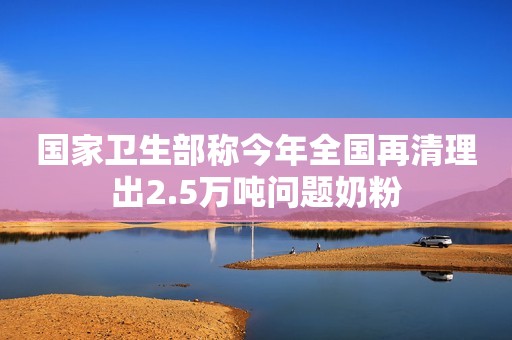 国家卫生部称今年全国再清理出2.5万吨问题奶粉